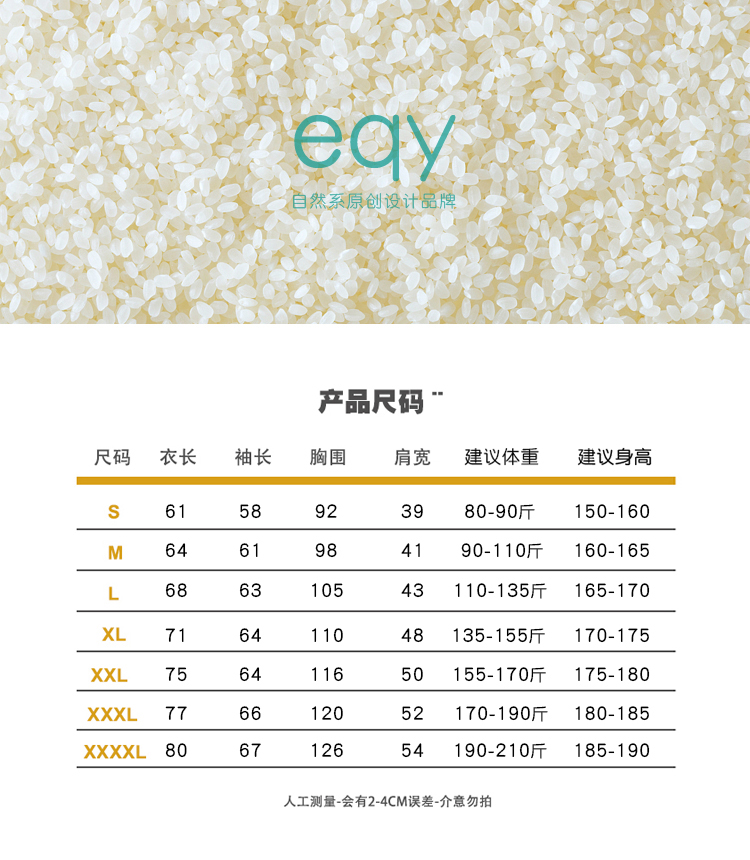 eqy
自然系原创设计品牌

产品尺码

| 尺码 | 衣长 | 袖长 | 胸围 | 肩宽 | 建议体重 | 建议身高 |
|---|---|---|---|---|---|---|
| S | 61 | 58 | 92 | 39 | 80-90斤 | 150-160 |
| M | 64 | 61 | 98 | 41 | 90-110斤 | 160-165 |
| L | 68 | 63 | 105 | 43 | 110-135斤 | 165-170 |
| XL | 71 | 64 | 110 | 48 | 135-155斤 | 170-175 |
| XXL | 75 | 64 | 116 | 50 | 155-170斤 | 175-180 |
| XXXL | 77 | 66 | 120 | 52 | 170-190斤 | 180-185 |
| XXXXL | 80 | 67 | 126 | 54 | 190-210斤 | 185-190 |

人工测量-会有2-4CM误差-介意勿拍